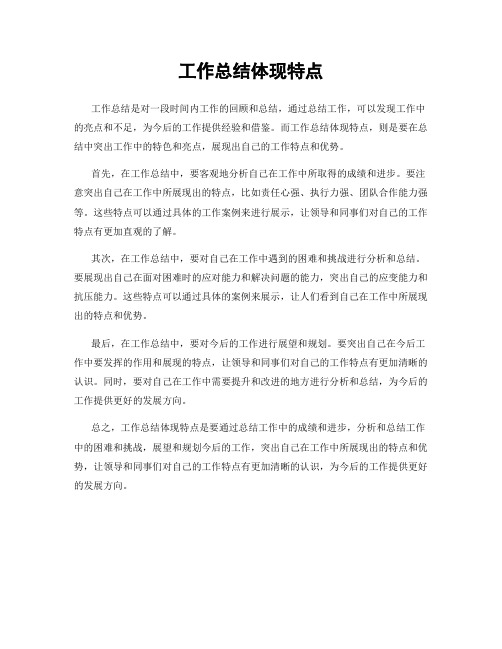 工作总结体现特点

工作总结是对一段时间内工作的回顾和总结，通过总结工作，可以发现工作中的亮点和不足，为今后的工作提供经验和借鉴。而工作总结体现特点，则是要在总结中突出工作中的特色和亮点，展现出自己的工作特点和优势。

首先，在工作总结中，要客观地分析自己在工作中所取得的成绩和进步。要注意突出自己在工作中所展现出的特点，比如责任心强、执行力强、团队合作能力强等。这些特点可以通过具体的工作案例来进行展示，让领导和同事们对自己的工作特点有更加直观的了解。

其次，在工作总结中，要对自己在工作中遇到的困难和挑战进行分析和总结。要展现出自己在面对困难时的应对能力和解决问题的能力，突出自己的应变能力和抗压能力。这些特点可以通过具体的案例来展示，让人们看到自己在工作中所展现出的特点和优势。

最后，在工作总结中，要对今后的工作进行展望和规划。要突出自己在今后工作中要发挥的作用和展现的特点，让领导和同事们对自己的工作特点有更加清晰的认识。同时，要对自己在工作中需要提升和改进的地方进行分析和总结，为今后的工作提供更好的发展方向。

总之，工作总结体现特点是要通过总结工作中的成绩和进步，分析和总结工作中的困难和挑战，展望和规划今后的工作，突出自己在工作中所展现出的特点和优势，让领导和同事们对自己的工作特点有更加清晰的认识，为今后的工作提供更好的发展方向。